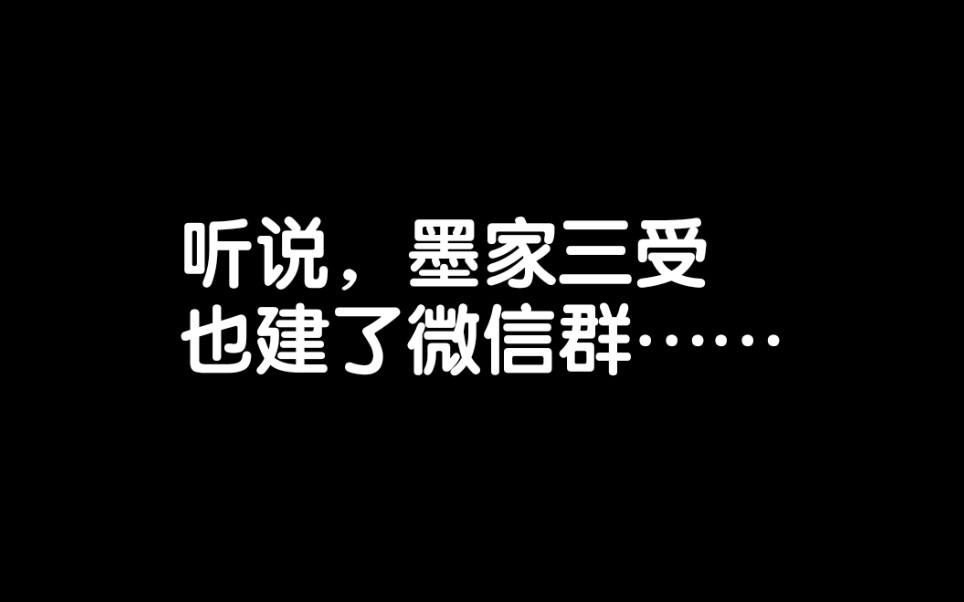 听说，墨家三受
也建了微信群……